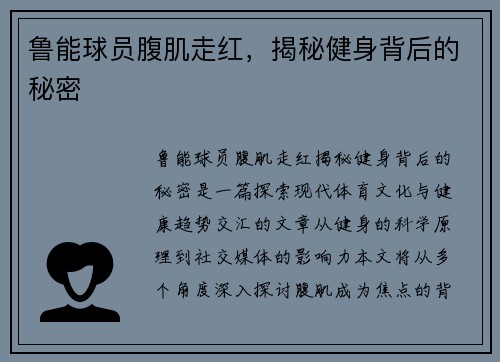 鲁能球员腹肌走红，揭秘健身背后的秘密

鲁能球员腹肌走红揭秘健身背后的秘密是一篇探索现代体育文化与健康趋势交汇的文章从健身的科学原理到社交媒体的影响力本文将从多个角度深入探讨腹肌成为焦点的背